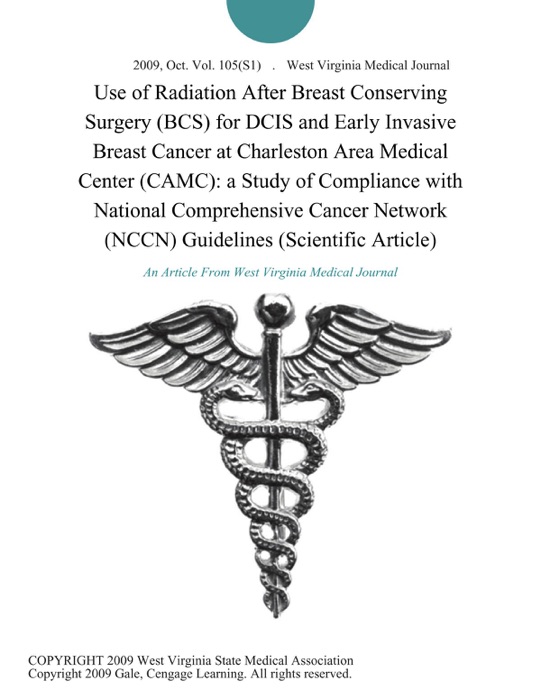 2009, Oct. Vol. 105(S1) . West Virginia Medical Journal

Use of Radiation After Breast Conserving Surgery (BCS) for DCIS and Early Invasive Breast Cancer at Charleston Area Medical Center (CAMC): a Study of Compliance with National Comprehensive Cancer Network (NCCN) Guidelines (Scientific Article)

An Article From West Virginia Medical Journal

COPYRIGHT 2009 West Virginia State Medical Association
Copyright 2009 Gale, Cengage Learning. All rights reserved.